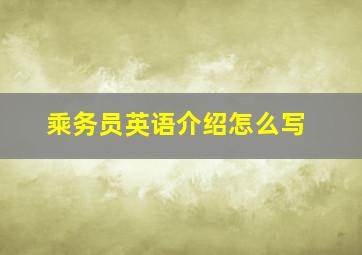 乘务员英语介绍怎么写